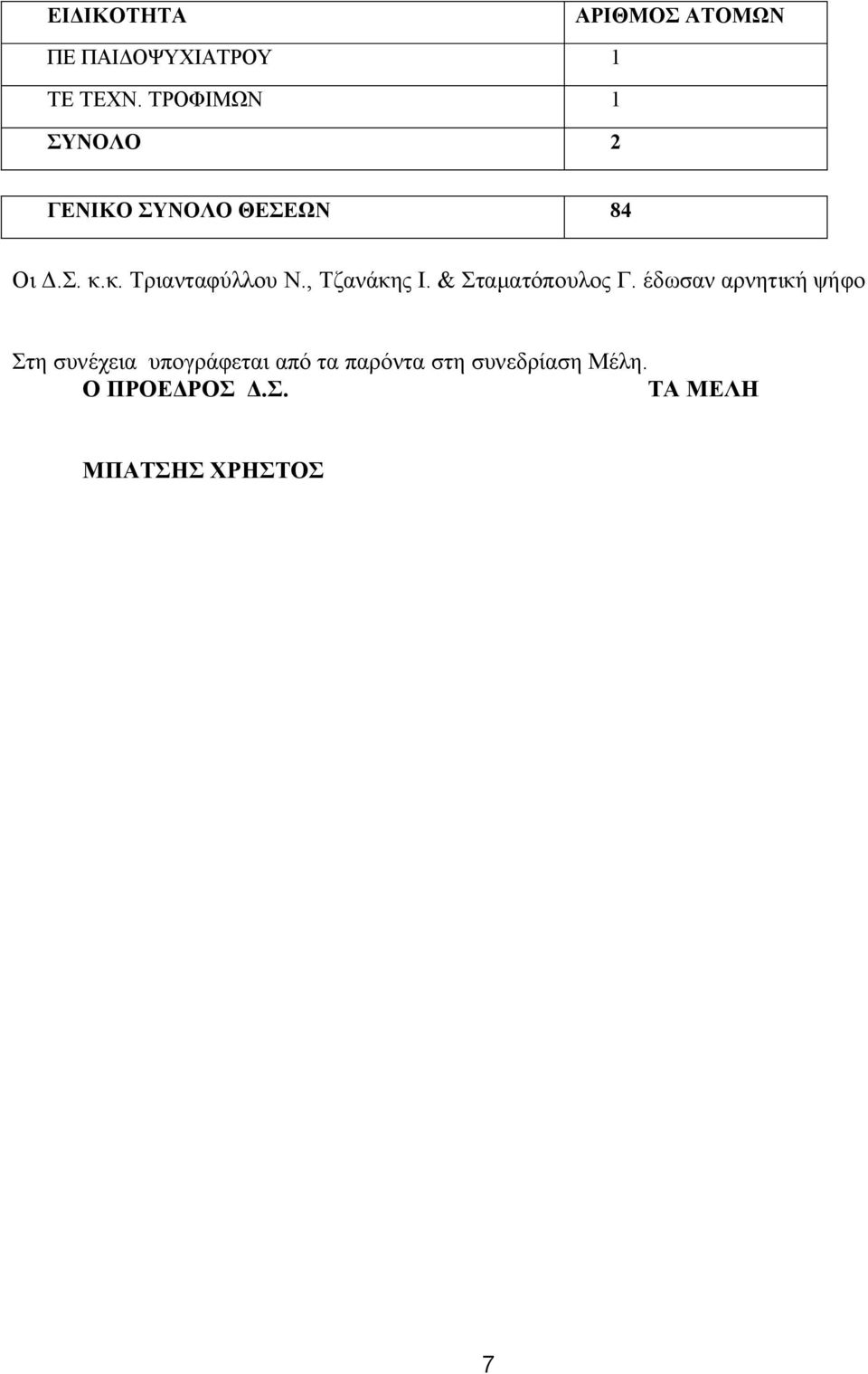 | ΕΙΔΙΚΟΤΗΤΑ | ΑΡΙΘΜΟΣ ΑΤΟΜΩΝ |
|---|---|
| ΠΕ ΠΑΙΔΟΨΥΧΙΑΤΡΟΥ | 1 |
| ΤΕ ΤΕΧΝ. ΤΡΟΦΙΜΩΝ | 1 |
| ΣΥΝΟΛΟ | 2 |

| ΓΕΝΙΚΟ ΣΥΝΟΛΟ ΘΕΣΕΩΝ | 84 |
|---|---|

Οι Δ.Σ. κ.κ. Τριανταφύλλου Ν., Τζανάκης Ι. & Σταματόπουλος Γ. έδωσαν αρνητική ψήφο

Στη συνέχεια υπογράφεται από τα παρόντα στη συνεδρίαση Μέλη.
Ο ΠΡΟΕΔΡΟΣ Δ.Σ.

ΤΑ ΜΕΛΗ

ΜΠΑΤΣΗΣ ΧΡΗΣΤΟΣ

7